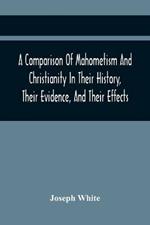 A Comparison Of Mahometism And Christianity In Their History, Their Evidence, And Their Effects

Joseph White